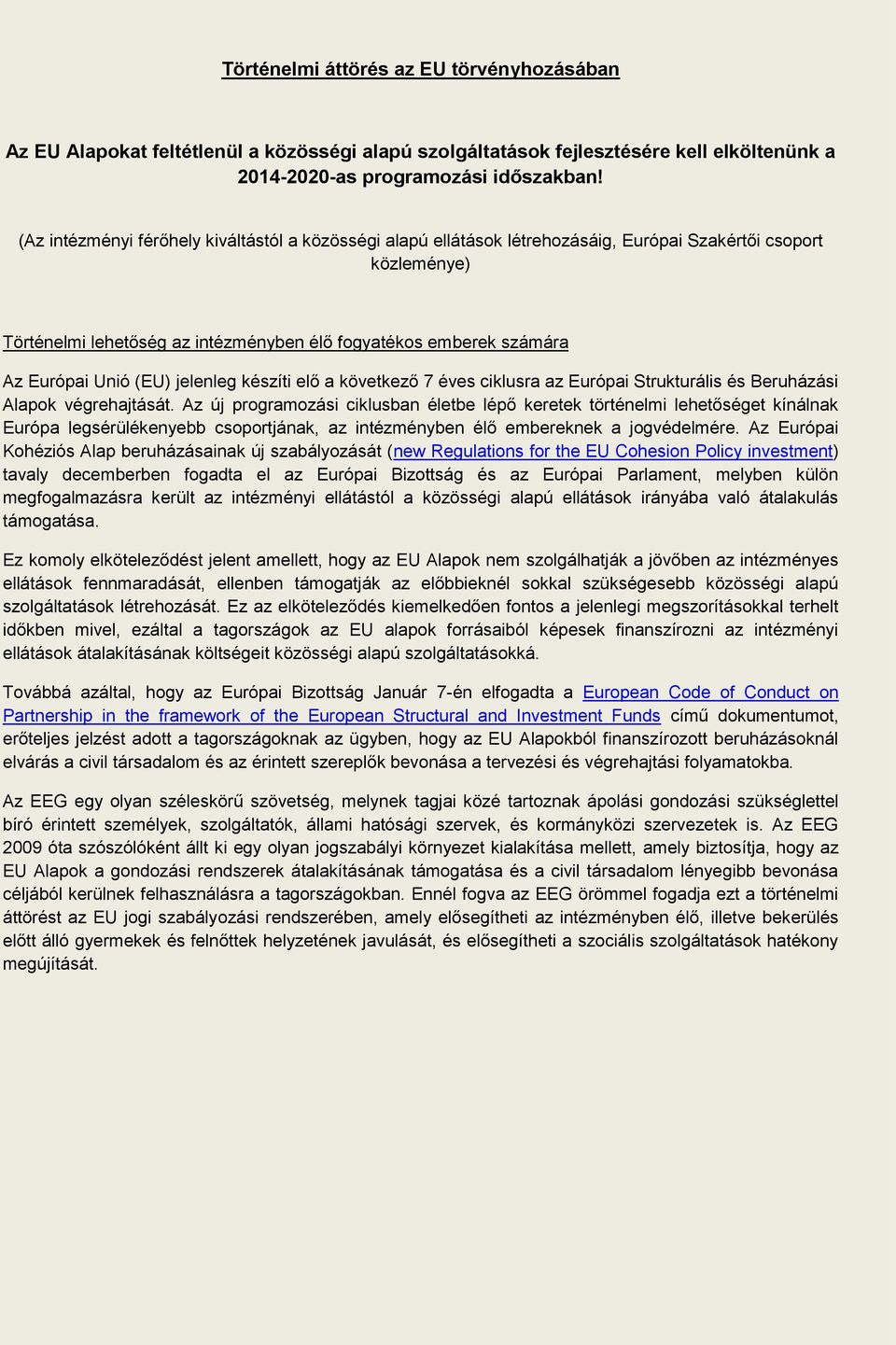 Történelmi áttörés az EU törvényhozásában

Az EU Alapokat feltétlenül a közösségi alapú szolgáltatások fejlesztésére kell elköltenünk a 2014-2020-as programozási időszakban!

(Az intézményi férőhely kiváltástól a közösségi alapú ellátások létrehozásáig, Európai Szakértői csoport közleménye)

Történelmi lehetőség az intézményben élő fogyatékos emberek számára

Az Európai Unió (EU) jelenleg készíti elő a következő 7 éves ciklusra az Európai Strukturális és Beruházási Alapok végrehajtását. Az új programozási ciklusban életbe lépő keretek történelmi lehetőséget kínálnak Európa legsérülékenyebb csoportjának, az intézményben élő embereknek a jogvédelmére. Az Európai Kohéziós Alap beruházásainak új szabályozását (new Regulations for the EU Cohesion Policy investment) tavaly decemberben fogadta el az Európai Bizottság és az Európai Parlament, melyben külön megfogalmazásra került az intézményi ellátástól a közösségi alapú ellátások irányába való átalakulás támogatása.

Ez komoly elköteleződést jelent amellett, hogy az EU Alapok nem szolgálhatják a jövőben az intézményes ellátások fennmaradását, ellenben támogatják az előbbieknél sokkal szükségesebb közösségi alapú szolgáltatások létrehozását. Ez az elköteleződés kiemelkedően fontos a jelenlegi megszorításokkal terhelt időkben mivel, ezáltal a tagországok az EU alapok forrásaiból képesek finanszírozni az intézményi ellátások átalakításának költségeit közösségi alapú szolgáltatásokká.

Továbbá azáltal, hogy az Európai Bizottság Január 7-én elfogadta a European Code of Conduct on Partnership in the framework of the European Structural and Investment Funds című dokumentumot, erőteljes jelzést adott a tagországoknak az ügyben, hogy az EU Alapokból finanszírozott beruházásoknál elvárás a civil társadalom és az érintett szereplők bevonása a tervezési és végrehajtási folyamatokba.

Az EEG egy olyan széleskörű szövetség, melynek tagjai közé tartoznak ápolási gondozási szükséglettel bíró érintett személyek, szolgáltatók, állami hatósági szervek, és kormányközi szervezetek is. Az EEG 2009 óta szószólóként állt ki egy olyan jogszabályi környezet kialakítása mellett, amely biztosítja, hogy az EU Alapok a gondozási rendszerek átalakításának támogatása és a civil társadalom lényegibb bevonása céljából kerülnek felhasználásra a tagországokban. Ennél fogva az EEG örömmel fogadja ezt a történelmi áttörést az EU jogi szabályozási rendszerében, amely elősegítheti az intézményben élő, illetve bekerülés előtt álló gyermekek és felnőttek helyzetének javulását, és elősegítheti a szociális szolgáltatások hatékony megújítását.